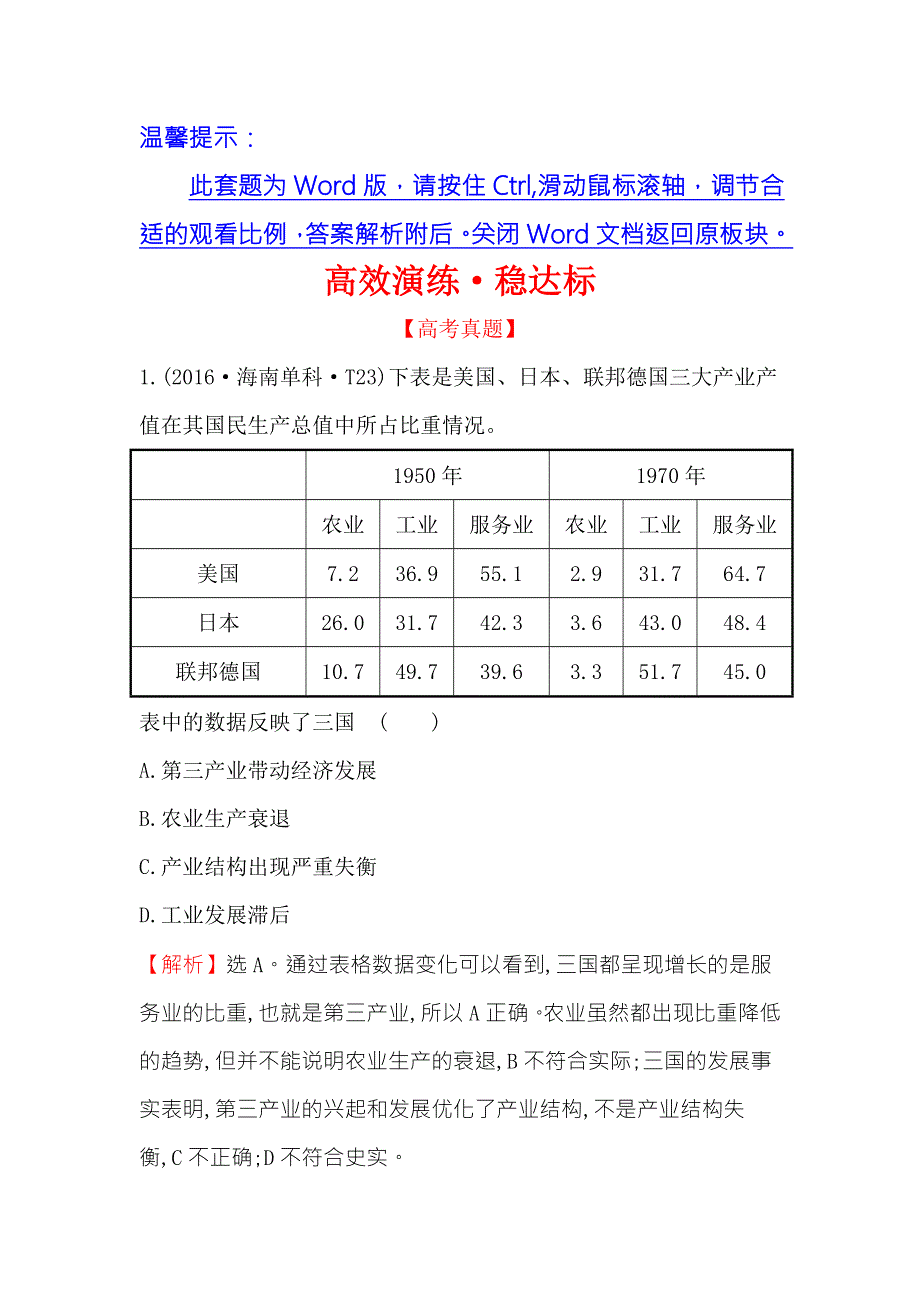 温馨提示：

此套题为 Word 版，请按住 Ctrl,滑动鼠标滚轴，调节合适的观看比例，答案解析附后。关闭 Word 文档返回原板块。

高效演练·稳达标

【高考真题】

1.(2016·海南单科·T23)下表是美国、日本、联邦德国三大产业产值在其国民生产总值中所占比重情况。

| | 1950 年 | | | 1970 年 | | |
|---|---|---|---|---|---|---|
| | 农业 | 工业 | 服务业 | 农业 | 工业 | 服务业 |
| 美国 | 7.2 | 36.9 | 55.1 | 2.9 | 31.7 | 64.7 |
| 日本 | 26.0 | 31.7 | 42.3 | 3.6 | 43.0 | 48.4 |
| 联邦德国 | 10.7 | 49.7 | 39.6 | 3.3 | 51.7 | 45.0 |

表中的数据反映了三国 ( )

A.第三产业带动经济发展

B.农业生产衰退

C.产业结构出现严重失衡

D.工业发展滞后

【解析】选 A。通过表格数据变化可以看到,三国都呈现增长的是服务业的比重,也就是第三产业,所以 A 正确。农业虽然都出现比重降低的趋势,但并不能说明农业生产的衰退,B 不符合实际;三国的发展事实表明,第三产业的兴起和发展优化了产业结构,不是产业结构失衡,C 不正确;D 不符合史实。